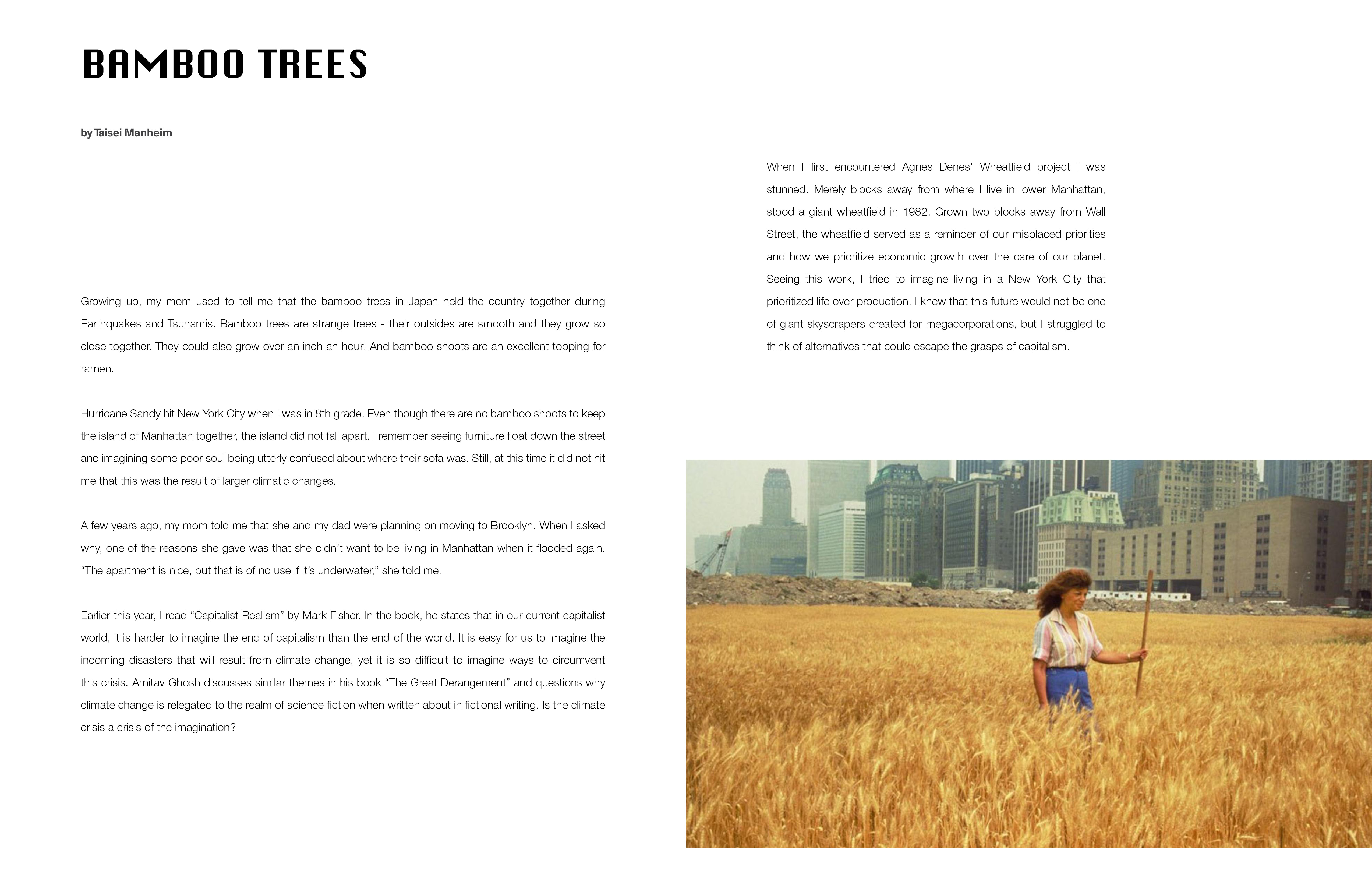 BAMBOO TREES

by Taisei Manheim

Growing up, my mom used to tell me that the bamboo trees in Japan held the country together during Earthquakes and Tsunamis. Bamboo trees are strange trees - their outsides are smooth and they grow so close together. They could also grow over an inch an hour! And bamboo shoots are an excellent topping for ramen.

Hurricane Sandy hit New York City when I was in 8th grade. Even though there are no bamboo shoots to keep the island of Manhattan together, the island did not fall apart. I remember seeing furniture float down the street and imagining some poor soul being utterly confused about where their sofa was. Still, at this time it did not hit me that this was the result of larger climatic changes.

A few years ago, my mom told me that she and my dad were planning on moving to Brooklyn. When I asked why, one of the reasons she gave was that she didn't want to be living in Manhattan when it flooded again. "The apartment is nice, but that is of no use if it's underwater," she told me.

Earlier this year, I read "Capitalist Realism" by Mark Fisher. In the book, he states that in our current capitalist world, it is harder to imagine the end of capitalism than the end of the world. It is easy for us to imagine the incoming disasters that will result from climate change, yet it is so difficult to imagine ways to circumvent this crisis. Amitav Ghosh discusses similar themes in his book "The Great Derangement" and questions why climate change is relegated to the realm of science fiction when written about in fictional writing. Is the climate crisis a crisis of the imagination?

When I first encountered Agnes Denes' Wheatfield project I was stunned. Merely blocks away from where I live in lower Manhattan, stood a giant wheatfield in 1982. Grown two blocks away from Wall Street, the wheatfield served as a reminder of our misplaced priorities and how we prioritize economic growth over the care of our planet. Seeing this work, I tried to imagine living in a New York City that prioritized life over production. I knew that this future would not be one of giant skyscrapers created for megacorporations, but I struggled to think of alternatives that could escape the grasps of capitalism.